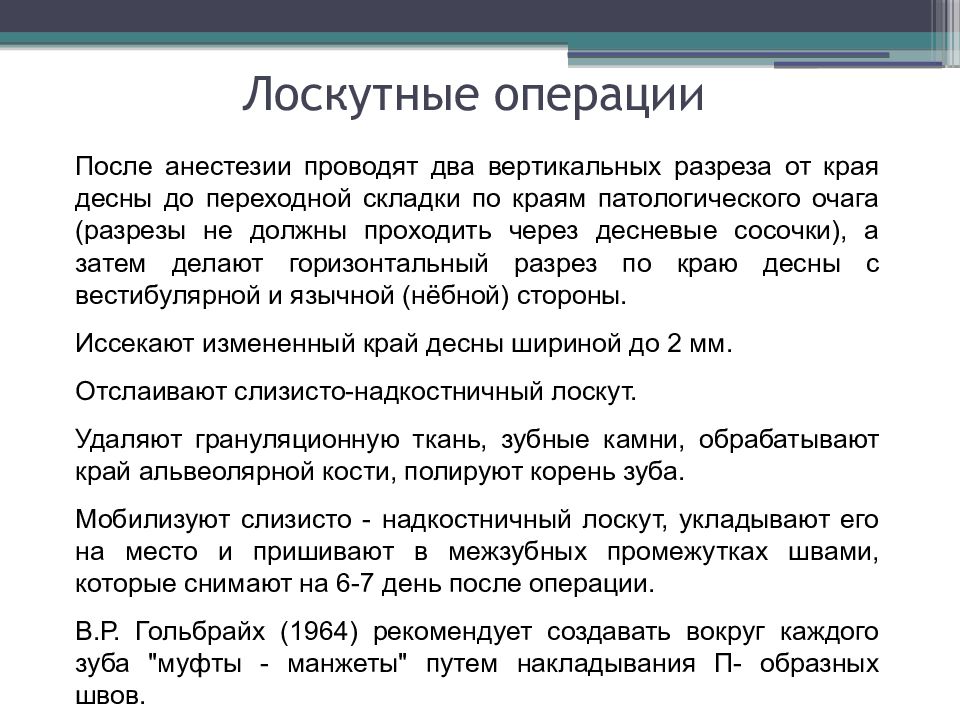 Лоскутные операции

После анестезии проводят два вертикальных разреза от края десны до переходной складки по краям патологического очага (разрезы не должны проходить через десневые сосочки), а затем делают горизонтальный разрез по краю десны с вестибулярной и язычной (нёбной) стороны.

Иссекают измененный край десны шириной до 2 мм.

Отслаивают слизисто-надкостничный лоскут.

Удаляют грануляционную ткань, зубные камни, обрабатывают край альвеолярной кости, полируют корень зуба.

Мобилизуют слизисто - надкостничный лоскут, укладывают его на место и пришивают в межзубных промежутках швами, которые снимают на 6-7 день после операции.

В.Р. Гольбрайх (1964) рекомендует создавать вокруг каждого зуба "муфты - манжеты" путем накладывания П- образных швов.